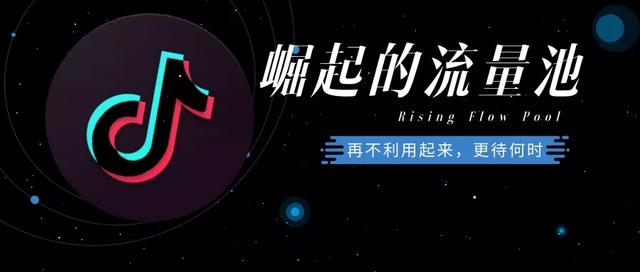 崛起的流量池

Rising Flow Pool

再不利用起来，更待何时